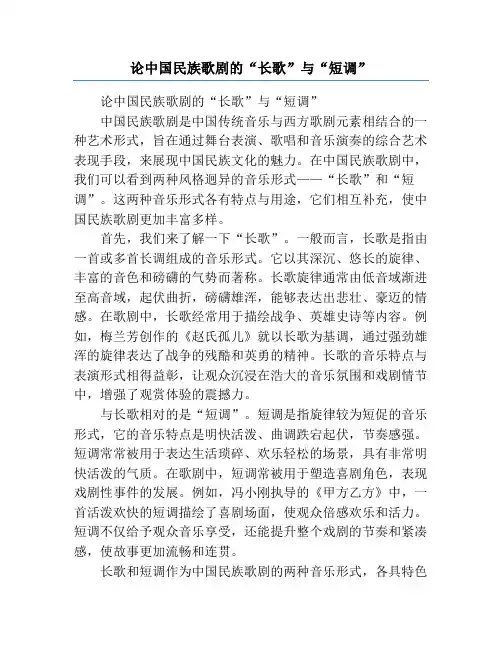 论中国民族歌剧的“长歌”与“短调”

论中国民族歌剧的“长歌”与“短调”

中国民族歌剧是中国传统音乐与西方歌剧元素相结合的一种艺术形式，旨在通过舞台表演、歌唱和音乐演奏的综合艺术表现手段，来展现中国民族文化的魅力。在中国民族歌剧中，我们可以看到两种风格迥异的音乐形式——“长歌”和“短调”。这两种音乐形式各有特点与用途，它们相互补充，使中国民族歌剧更加丰富多样。

首先，我们来了解一下“长歌”。一般而言，长歌是指由一首或多首长调组成的音乐形式。它以其深沉、悠长的旋律、丰富的音色和磅礴的气势而著称。长歌旋律通常由低音域渐进至高音域，起伏曲折，磅礴雄浑，能够表达出悲壮、豪迈的情感。在歌剧中，长歌经常用于描绘战争、英雄史诗等内容。例如，梅兰芳创作的《赵氏孤儿》就以长歌为基调，通过强劲雄浑的旋律表达了战争的残酷和英勇的精神。长歌的音乐特点与表演形式相得益彰，让观众沉浸在浩大的音乐氛围和戏剧情节中，增强了观赏体验的震撼力。

与长歌相对的是“短调”。短调是指旋律较为短促的音乐形式，它的音乐特点是明快活泼、曲调跌宕起伏，节奏感强。短调常常被用于表达生活琐碎、欢乐轻松的场景，具有非常明快活泼的气质。在歌剧中，短调常被用于塑造喜剧角色，表现戏剧性事件的发展。例如，冯小刚执导的《甲方乙方》中，一首活泼欢快的短调描绘了喜剧场面，使观众倍感欢乐和活力。短调不仅给予观众音乐享受，还能提升整个戏剧的节奏和紧凑感，使故事更加流畅和连贯。

长歌和短调作为中国民族歌剧的两种音乐形式，各具特色